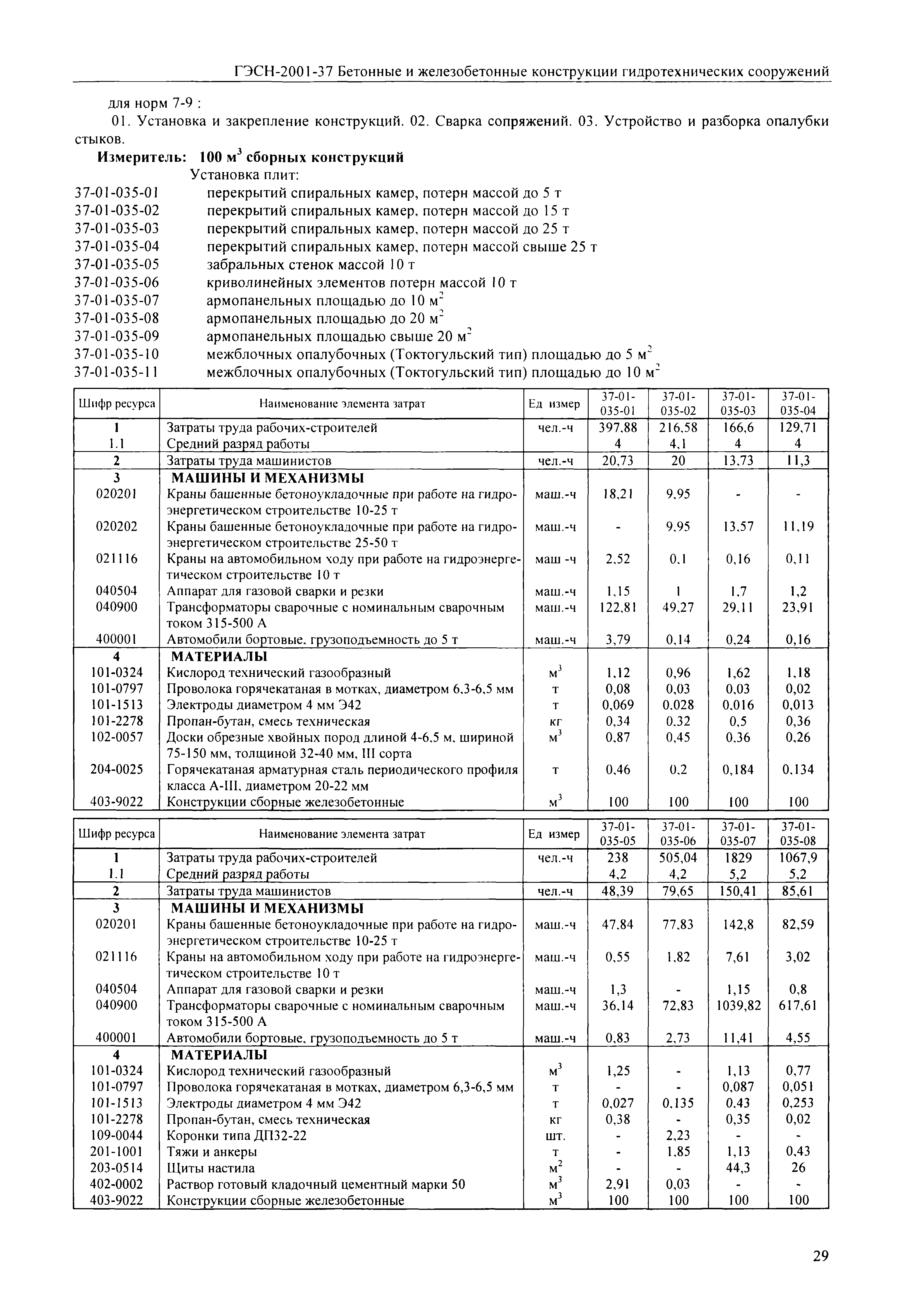 ГЭСН-2001-37 Бетонные и железобетонные конструкции гидротехнических сооружений

для норм 7-9 :

01. Установка и закрепление конструкций. 02. Сварка сопряжений. 03. Устройство и разборка опалубки стыков.

**Измеритель: 100 м$^3$ сборных конструкций**

Установка плит:

37-01-035-01 перекрытий спиральных камер, потерн массой до 5 т
37-01-035-02 перекрытий спиральных камер, потерн массой до 15 т
37-01-035-03 перекрытий спиральных камер, потерн массой до 25 т
37-01-035-04 перекрытий спиральных камер, потерн массой свыше 25 т
37-01-035-05 забральных стенок массой 10 т
37-01-035-06 криволинейных элементов потерн массой 10 т
37-01-035-07 армопанельных площадью до 10 м$^2$
37-01-035-08 армопанельных площадью до 20 м$^2$
37-01-035-09 армопанельных площадью свыше 20 м$^2$
37-01-035-10 межблочных опалубочных (Токтогульский тип) площадью до 5 м$^2$
37-01-035-11 межблочных опалубочных (Токтогульский тип) площадью до 10 м$^2$

| Шифр ресурса | Наименование элемента затрат | Ед измер | 37-01-035-01 | 37-01-035-02 | 37-01-035-03 | 37-01-035-04 |
|---|---|---|---|---|---|---|
| 1 | Затраты труда рабочих-строителей | чел.-ч | 397,88 | 216,58 | 166,6 | 129,71 |
| 1.1 | Средний разряд работы | | 4 | 4,1 | 4 | 4 |
| 2 | Затраты труда машинистов | чел.-ч | 20,73 | 20 | 13,73 | 11,3 |
| 3 | МАШИНЫ И МЕХАНИЗМЫ | | | | | |
| 020201 | Краны башенные бетоноукладочные при работе на гидроэнергетическом строительстве 10-25 т | маш.-ч | 18,21 | 9,95 | - | - |
| 020202 | Краны башенные бетоноукладочные при работе на гидроэнергетическом строительстве 25-50 т | маш.-ч | - | 9,95 | 13,57 | 11,19 |
| 021116 | Краны на автомобильном ходу при работе на гидроэнергетическом строительстве 10 т | маш -ч | 2,52 | 0,1 | 0,16 | 0,11 |
| 040504 | Аппарат для газовой сварки и резки | маш.-ч | 1,15 | 1 | 1,7 | 1,2 |
| 040900 | Трансформаторы сварочные с номинальным сварочным током 315-500 А | маш.-ч | 122,81 | 49,27 | 29,11 | 23,91 |
| 400001 | Автомобили бортовые, грузоподъемность до 5 т | маш.-ч | 3,79 | 0,14 | 0,24 | 0,16 |
| 4 | МАТЕРИАЛЫ | | | | | |
| 101-0324 | Кислород технический газообразный | м$^3$ | 1,12 | 0,96 | 1,62 | 1,18 |
| 101-0797 | Проволока горячекатаная в мотках, диаметром 6,3-6,5 мм | т | 0,08 | 0,03 | 0,03 | 0,02 |
| 101-1513 | Электроды диаметром 4 мм Э42 | т | 0,069 | 0,028 | 0,016 | 0,013 |
| 101-2278 | Пропан-бутан, смесь техническая | кг | 0,34 | 0,32 | 0,5 | 0,36 |
| 102-0057 | Доски обрезные хвойных пород длиной 4-6,5 м, шириной 75-150 мм, толщиной 32-40 мм, III сорта | м$^3$ | 0,87 | 0,45 | 0,36 | 0,26 |
| 204-0025 | Горячекатаная арматурная сталь периодического профиля класса А-III, диаметром 20-22 мм | т | 0,46 | 0,2 | 0,184 | 0,134 |
| 403-9022 | Конструкции сборные железобетонные | м$^3$ | 100 | 100 | 100 | 100 |

| Шифр ресурса | Наименование элемента затрат | Ед измер | 37-01-035-05 | 37-01-035-06 | 37-01-035-07 | 37-01-035-08 |
|---|---|---|---|---|---|---|
| 1 | Затраты труда рабочих-строителей | чел.-ч | 238 | 505,04 | 1829 | 1067,9 |
| 1.1 | Средний разряд работы | | 4,2 | 4,2 | 5,2 | 5,2 |
| 2 | Затраты труда машинистов | чел.-ч | 48,39 | 79,65 | 150,41 | 85,61 |
| 3 | МАШИНЫ И МЕХАНИЗМЫ | | | | | |
| 020201 | Краны башенные бетоноукладочные при работе на гидроэнергетическом строительстве 10-25 т | маш.-ч | 47,84 | 77,83 | 142,8 | 82,59 |
| 021116 | Краны на автомобильном ходу при работе на гидроэнергетическом строительстве 10 т | маш.-ч | 0,55 | 1,82 | 7,61 | 3,02 |
| 040504 | Аппарат для газовой сварки и резки | маш.-ч | 1,3 | - | 1,15 | 0,8 |
| 040900 | Трансформаторы сварочные с номинальным сварочным током 315-500 А | маш.-ч | 36,14 | 72,83 | 1039,82 | 617,61 |
| 400001 | Автомобили бортовые, грузоподъемность до 5 т | маш.-ч | 0,83 | 2,73 | 11,41 | 4,55 |
| 4 | МАТЕРИАЛЫ | | | | | |
| 101-0324 | Кислород технический газообразный | м$^3$ | 1,25 | - | 1,13 | 0,77 |
| 101-0797 | Проволока горячекатаная в мотках, диаметром 6,3-6,5 мм | т | - | - | 0,087 | 0,051 |
| 101-1513 | Электроды диаметром 4 мм Э42 | т | 0,027 | 0,135 | 0,43 | 0,253 |
| 101-2278 | Пропан-бутан, смесь техническая | кг | 0,38 | - | 0,35 | 0,02 |
| 109-0044 | Коронки типа ДП32-22 | шт. | - | 2,23 | - | - |
| 201-1001 | Тяжи и анкеры | т | - | 1,85 | 1,13 | 0,43 |
| 203-0514 | Щиты настила | м$^2$ | - | - | 44,3 | 26 |
| 402-0002 | Раствор готовый кладочный цементный марки 50 | м$^3$ | 2,91 | 0,03 | - | - |
| 403-9022 | Конструкции сборные железобетонные | м$^3$ | 100 | 100 | 100 | 100 |

29